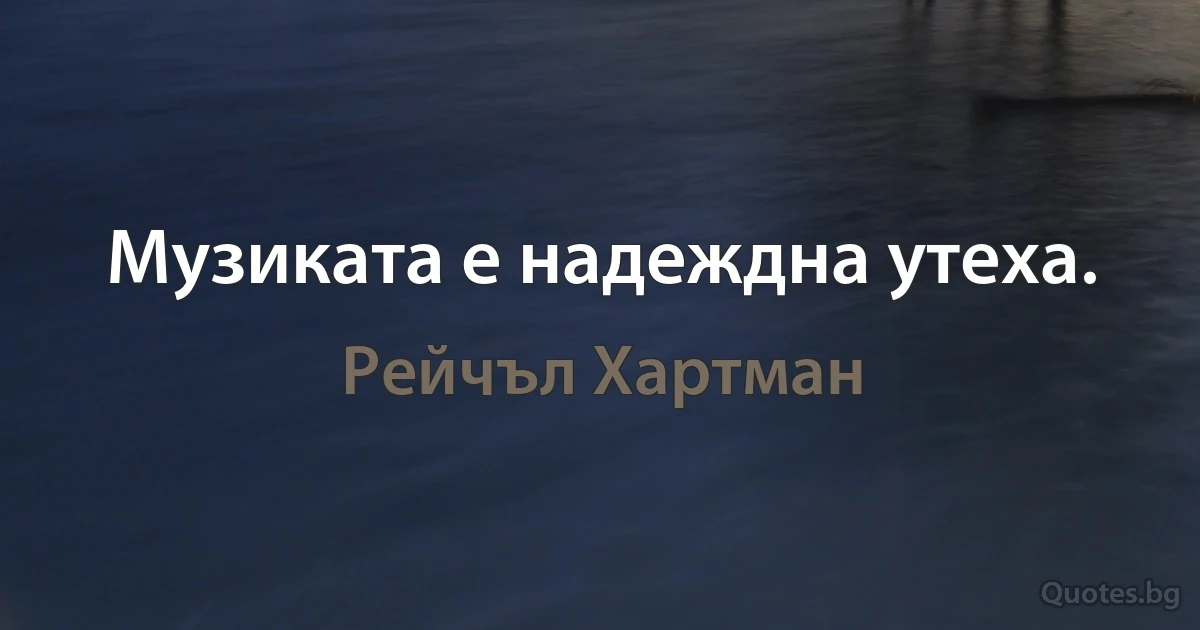 Музиката е надеждна утеха.

Рейчъл Хартман

Quotes.bg